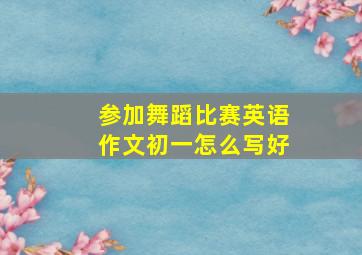 参加舞蹈比赛英语作文初一怎么写好